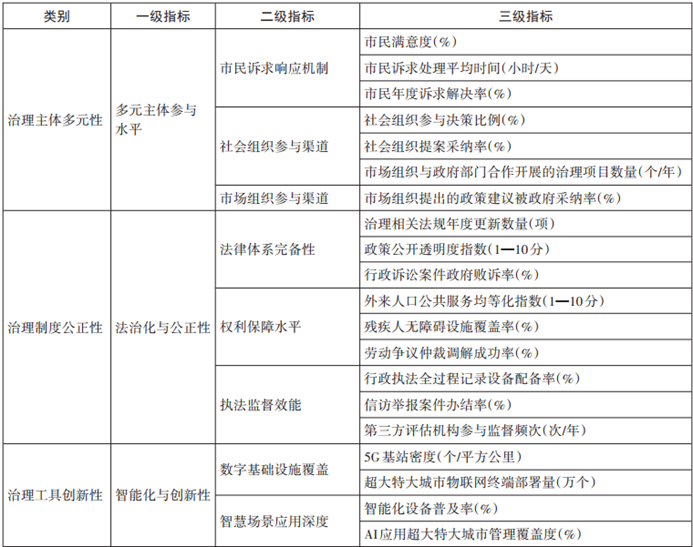 | 类别 | 一级指标 | 二级指标 | 三级指标 |
|---|---|---|---|
| 治理主体多元性 | 多元主体参与水平 | 市民诉求响应机制 | 市民满意度(%) |
| | | | 市民诉求处理平均时间(小时/天) |
| | | | 市民年度诉求解决率(%) |
| | | 社会组织参与渠道 | 社会组织参与决策比例(%) |
| | | | 社会组织提案采纳率(%) |
| | | | 市场组织与政府部门合作开展的治理项目数量(个/年) |
| | | 市场组织参与渠道 | 市场组织提出的政策建议被政府采纳率(%) |
| 治理制度公正性 | 法治化与公正性 | 法律体系完备性 | 治理相关法规年度更新数量(项) |
| | | | 政策公开透明度指数(1—10分) |
| | | | 行政诉讼案件政府败诉率(%) |
| | | 权利保障水平 | 外来人口公共服务均等化指数(1—10分) |
| | | | 残疾人无障碍设施覆盖率(%) |
| | | | 劳动争议仲裁调解成功率(%) |
| | | 执法监督效能 | 行政执法全过程记录设备配备率(%) |
| | | | 信访举报案件办结率(%) |
| | | | 第三方评估机构参与监督频次(次/年) |
| 治理工具创新性 | 智能化与创新性 | 数字基础设施覆盖 | 5G基站密度(个/平方公里) |
| | | | 超大特大城市物联网终端部署量(万个) |
| | | 智慧场景应用深度 | 智能化设备普及率(%) |
| | | | AI应用超大特大城市管理覆盖度(%) |